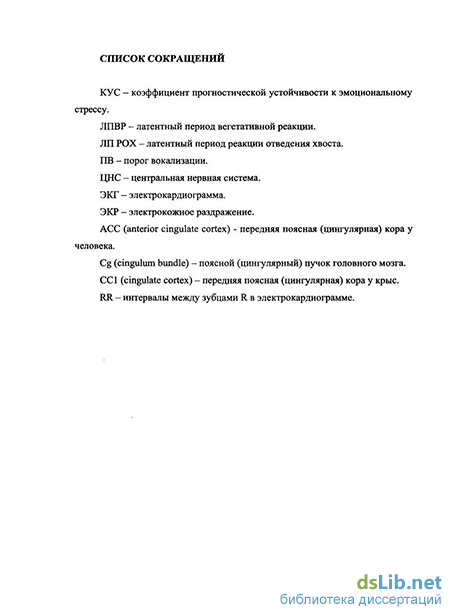 СПИСОК СОКРАЩЕНИЙ

КУС – коэффициент прогностической устойчивости к эмоциональному стрессу.

ЛПВР – латентный период вегетативной реакции.

ЛП РОХ – латентный период реакции отведения хвоста.

ПВ – порог вокализации.

ЦНС – центральная нервная система.

ЭКГ – электрокардиограмма.

ЭКР – электрокожное раздражение.

ACC (anterior cingulate cortex) - передняя поясная (цингулярная) кора у человека.

Cg (cingulum bundle) – поясной (цингулярный) пучок головного мозга.

CC1 (cingulate cortex) – передняя поясная (цингулярная) кора у крыс.

RR – интервалы между зубцами R в электрокардиограмме.

dsLib.net
библиотека диссертаций